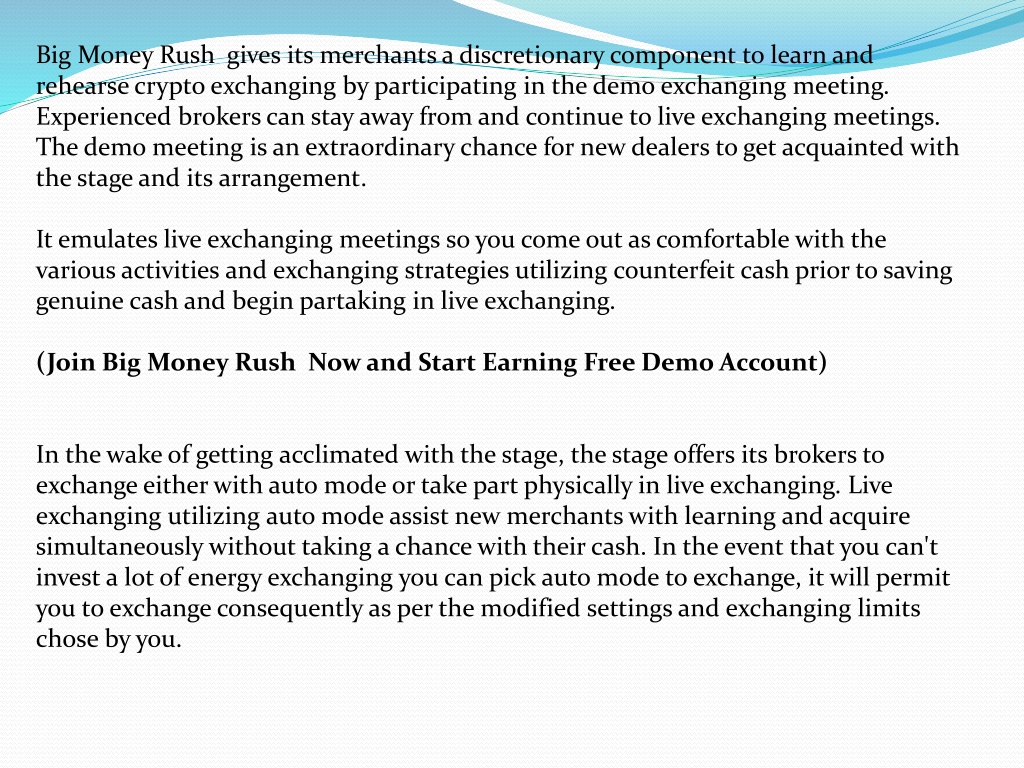 Big Money Rush gives its merchants a discretionary component to learn and rehearse crypto exchanging by participating in the demo exchanging meeting. Experienced brokers can stay away from and continue to live exchanging meetings. The demo meeting is an extraordinary chance for new dealers to get acquainted with the stage and its arrangement.

It emulates live exchanging meetings so you come out as comfortable with the various activities and exchanging strategies utilizing counterfeit cash prior to saving genuine cash and begin partaking in live exchanging.

(Join Big Money Rush Now and Start Earning Free Demo Account)

In the wake of getting acclimated with the stage, the stage offers its brokers to exchange either with auto mode or take part physically in live exchanging. Live exchanging utilizing auto mode assist new merchants with learning and acquire simultaneously without taking a chance with their cash. In the event that you can't invest a lot of energy exchanging you can pick auto mode to exchange, it will permit you to exchange consequently as per the modified settings and exchanging limits chose by you.